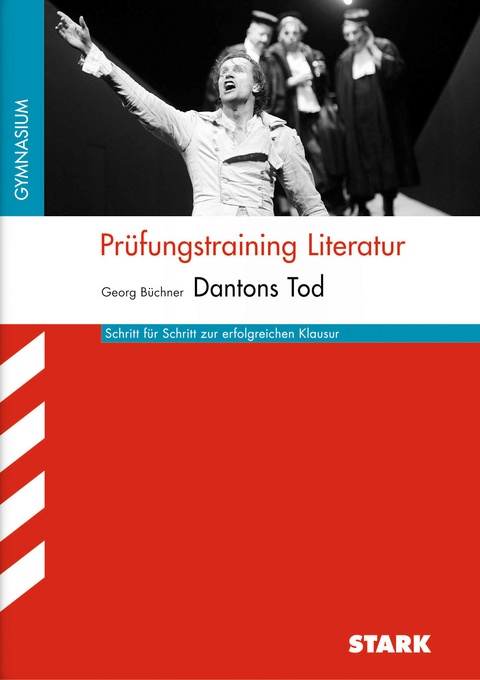 GYMNASIUM

Prüfungstraining Literatur

Georg Büchner Dantons Tod

Schritt für Schritt zur erfolgreichen Klausur

STARK